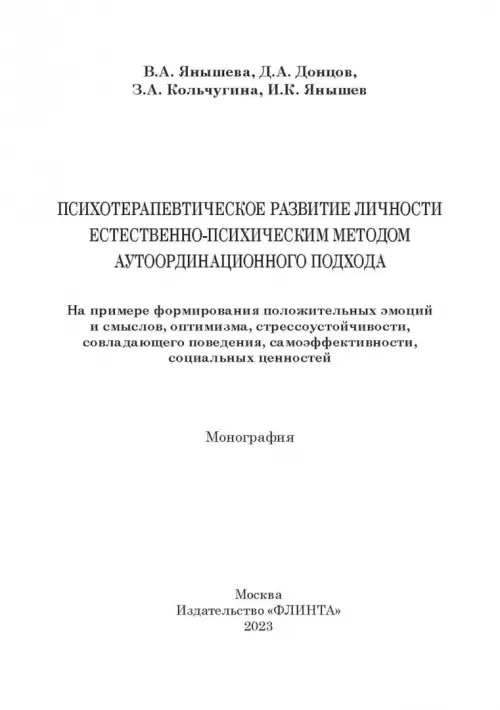 В.А. Янышева, Д.А. Донцов,
З.А. Кольчугина, И.К. Янышев

ПСИХОТЕРАПЕВТИЧЕСКОЕ РАЗВИТИЕ ЛИЧНОСТИ ЕСТЕСТВЕННО-ПСИХИЧЕСКИМ МЕТОДОМ АУТООРДИНАЦИОННОГО ПОДХОДА

На примере формирования положительных эмоций и смыслов, оптимизма, стрессоустойчивости, совладающего поведения, самоэффективности, социальных ценностей

Монография

Москва
Издательство «ФЛИНТА»
2023